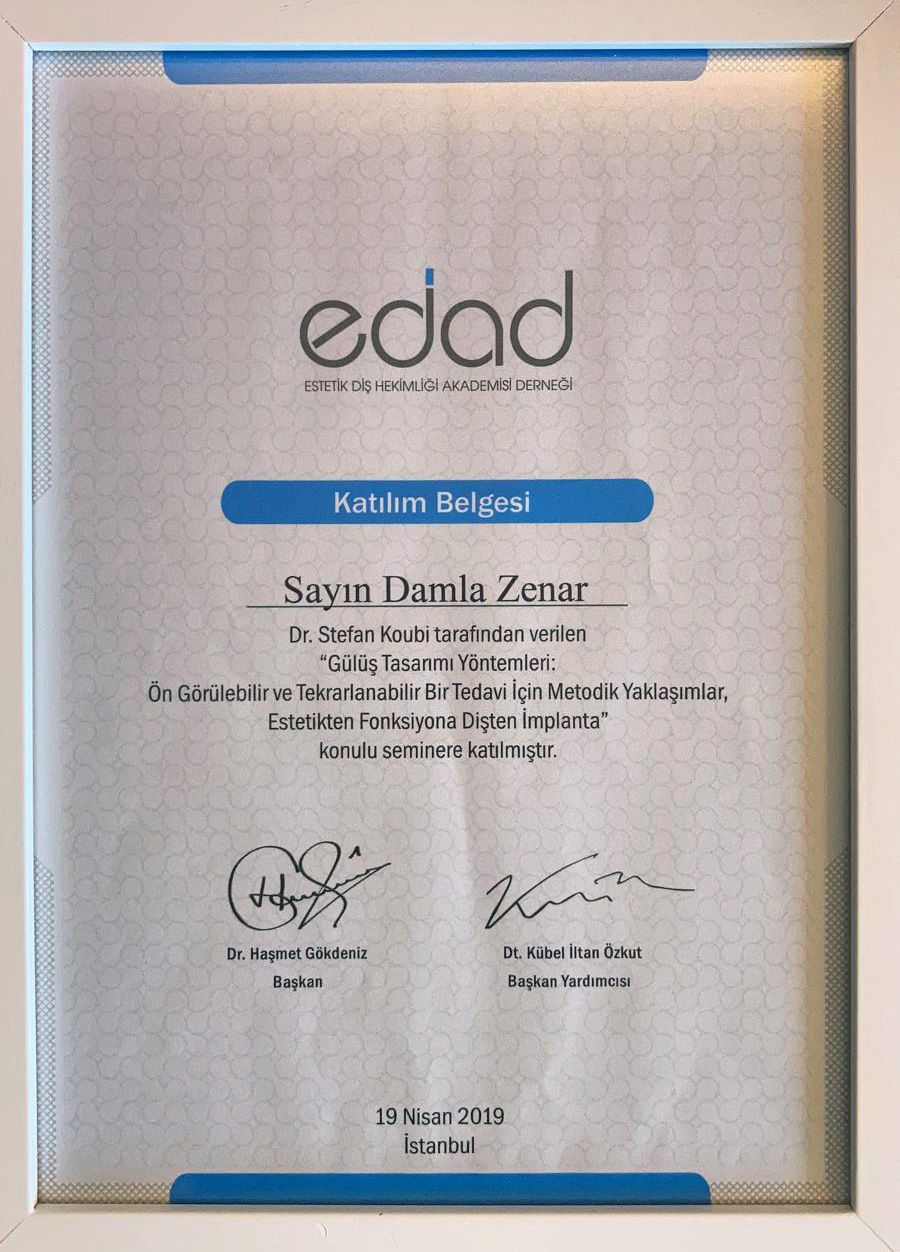 edad
ESTETİK DİŞ HEKİMLİĞİ AKADEMİSİ DERNEĞİ

Katılım Belgesi

Sayın Damla Zenar

Dr. Stefan Koubi tarafından verilen "Gülüş Tasarımı Yöntemleri: Ön Görülebilir ve Tekrarlanabilir Bir Tedavi İçin Metodik Yaklaşımlar, Estetikten Fonksiyona Dişten İmplanta" konulu seminere katılmıştır.

Dr. Haşmet Gökdeniz
Başkan

Dt. Kübel İltan Özkut
Başkan Yardımcısı

19 Nisan 2019
İstanbul